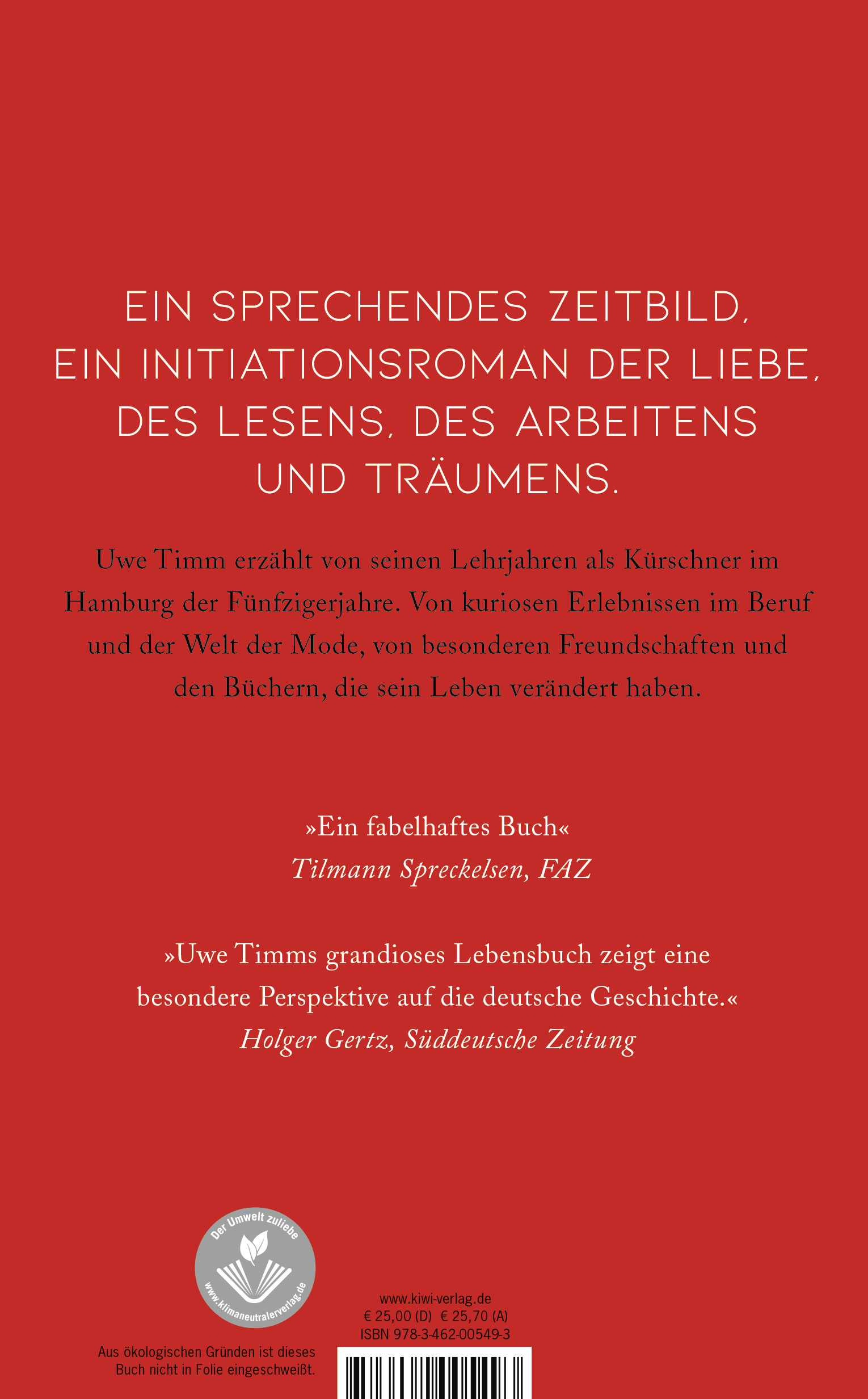 EIN SPRECHENDES ZEITBILD, EIN INITIATIONSROMAN DER LIEBE, DES LESENS, DES ARBEITENS UND TRÄUMENS.

Uwe Timm erzählt von seinen Lehrjahren als Kürschner im Hamburg der Fünfzigerjahre. Von kuriosen Erlebnissen im Beruf und der Welt der Mode, von besonderen Freundschaften und den Büchern, die sein Leben verändert haben.

»Ein fabelhaftes Buch«
Tilmann Spreckelsen, FAZ

»Uwe Timms grandioses Lebensbuch zeigt eine besondere Perspektive auf die deutsche Geschichte.«
Holger Gertz, Süddeutsche Zeitung

Der Umwelt zuliebe
www.klimaneutralerverlag.de

Aus ökologischen Gründen ist dieses Buch nicht in Folie eingeschweißt.

www.kiwi-verlag.de
€ 25,00 (D) € 25,70 (A)
ISBN 978-3-462-00549-3